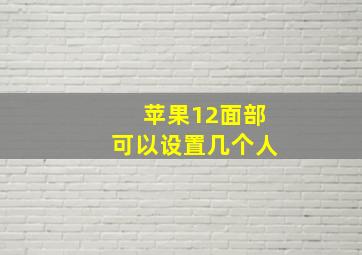 苹果12面部
可以设置几个人